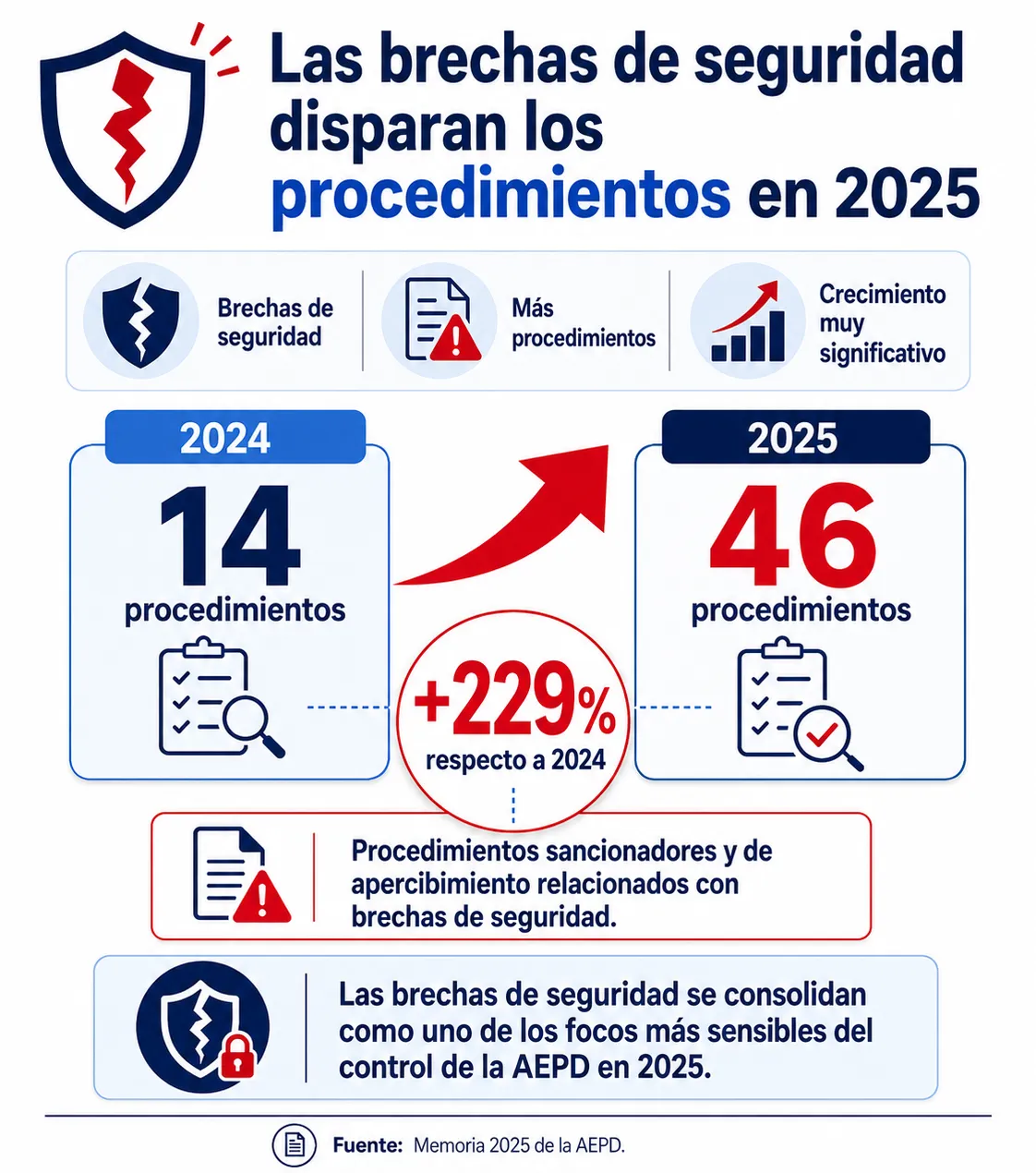 Las brechas de seguridad disparan los procedimientos en 2025

Brechas de seguridad

Más procedimientos

Crecimiento muy significativo

2024

14

procedimientos

2025

46

procedimientos

+229%

respecto a 2024

Procedimientos sancionadores y de apercibimiento relacionados con brechas de seguridad.

Las brechas de seguridad se consolidan como uno de los focos más sensibles del control de la AEPD en 2025.

Fuente: Memoria 2025 de la AEPD.